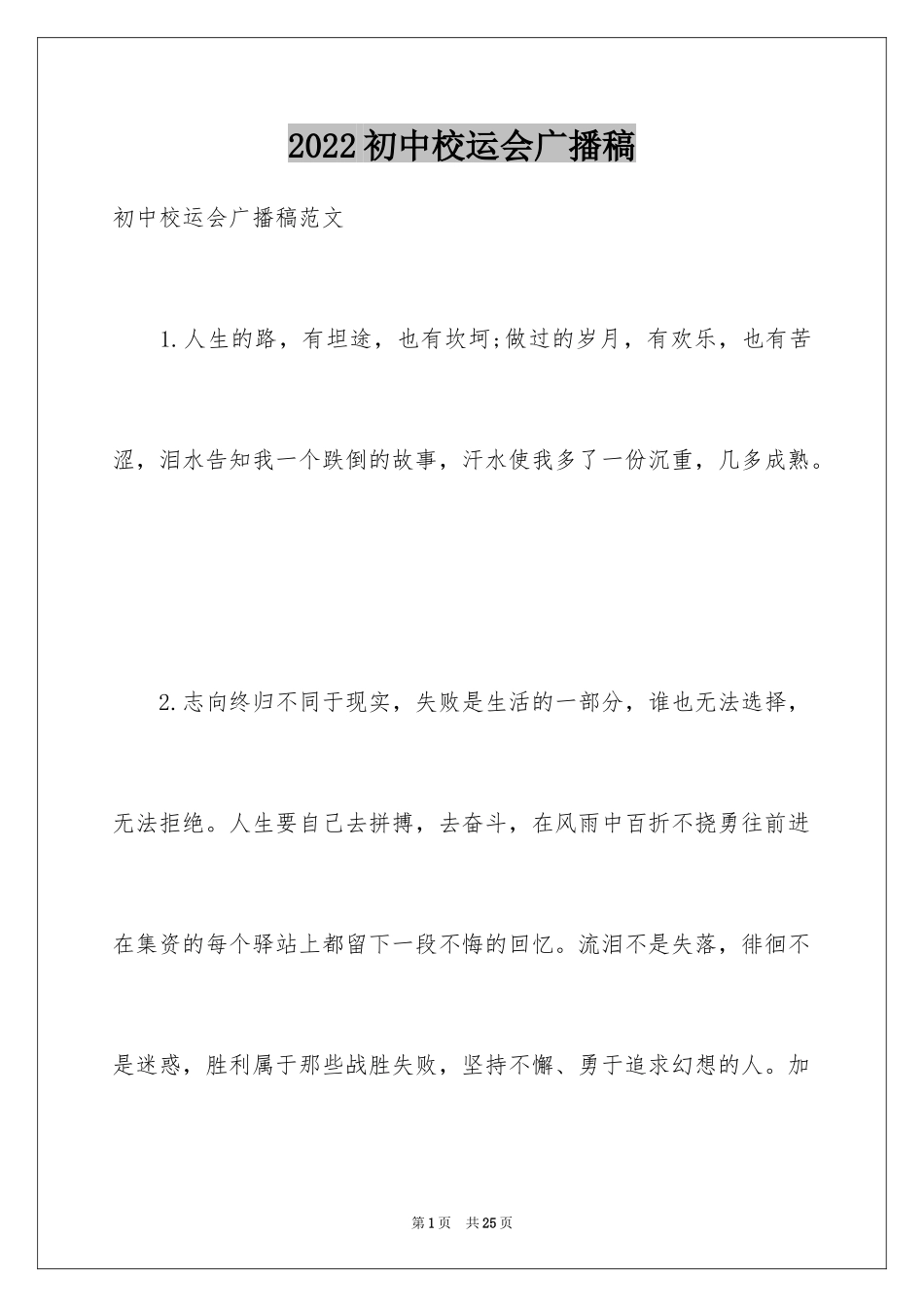 2022 初中校运会广播稿

初中校运会广播稿范文

1.人生的路，有坦途，也有坎坷;做过的岁月，有欢乐，也有苦涩，泪水告知我一个跌倒的故事，汗水使我多了一份沉重，几多成熟。

2.志向终归不同于现实，失败是生活的一部分，谁也无法选择，无法拒绝。人生要自己去拼搏，去奋斗，在风雨中百折不挠勇往前进在集资的每个驿站上都留下一段不悔的回忆。流泪不是失落，徘徊不是迷惑，胜利属于那些战胜失败，坚持不懈、勇于追求幻想的人。加

第 1 页 共 25 页